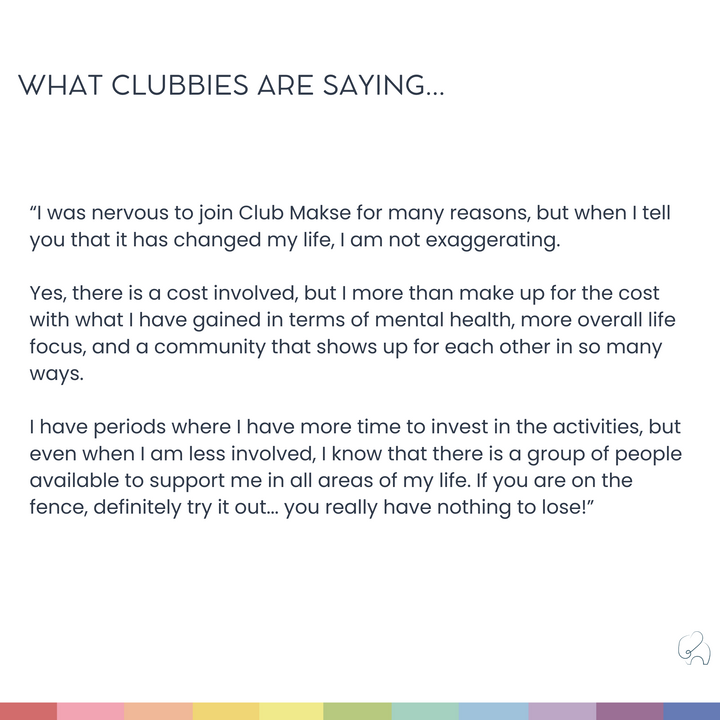 WHAT CLUBBIES ARE SAYING...

“I was nervous to join Club Makse for many reasons, but when I tell you that it has changed my life, I am not exaggerating.

Yes, there is a cost involved, but I more than make up for the cost with what I have gained in terms of mental health, more overall life focus, and a community that shows up for each other in so many ways.

I have periods where I have more time to invest in the activities, but even when I am less involved, I know that there is a group of people available to support me in all areas of my life. If you are on the fence, definitely try it out... you really have nothing to lose!”